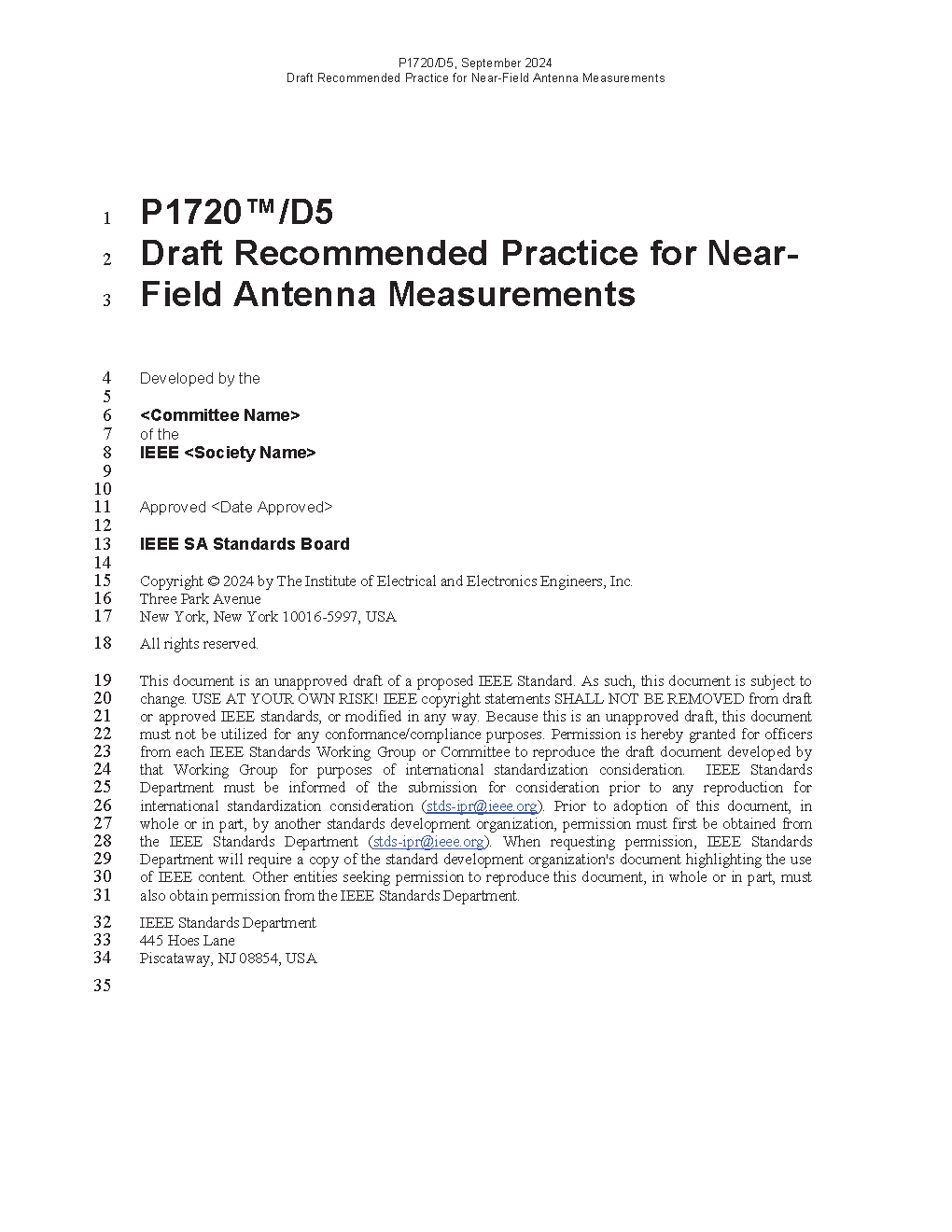 P1720/D5, September 2024
Draft Recommended Practice for Near-Field Antenna Measurements

1 P1720™/D5
2 Draft Recommended Practice for Near-
3 Field Antenna Measurements

4 Developed by the
5
6 <Committee Name>
7 of the
8 IEEE <Society Name>
9
10
11 Approved <Date Approved>
12
13 IEEE SA Standards Board
14
15 Copyright © 2024 by The Institute of Electrical and Electronics Engineers, Inc.
16 Three Park Avenue
17 New York, New York 10016-5997, USA

18 All rights reserved.

19 This document is an unapproved draft of a proposed IEEE Standard. As such, this document is subject to
20 change. USE AT YOUR OWN RISK! IEEE copyright statements SHALL NOT BE REMOVED from draft
21 or approved IEEE standards, or modified in any way. Because this is an unapproved draft, this document
22 must not be utilized for any conformance/compliance purposes. Permission is hereby granted for officers
23 from each IEEE Standards Working Group or Committee to reproduce the draft document developed by
24 that Working Group for purposes of international standardization consideration. IEEE Standards
25 Department must be informed of the submission for consideration prior to any reproduction for
26 international standardization consideration (stds-ipr@ieee.org). Prior to adoption of this document, in
27 whole or in part, by another standards development organization, permission must first be obtained from
28 the IEEE Standards Department (stds-ipr@ieee.org). When requesting permission, IEEE Standards
29 Department will require a copy of the standard development organization's document highlighting the use
30 of IEEE content. Other entities seeking permission to reproduce this document, in whole or in part, must
31 also obtain permission from the IEEE Standards Department.

32 IEEE Standards Department
33 445 Hoes Lane
34 Piscataway, NJ 08854, USA

35